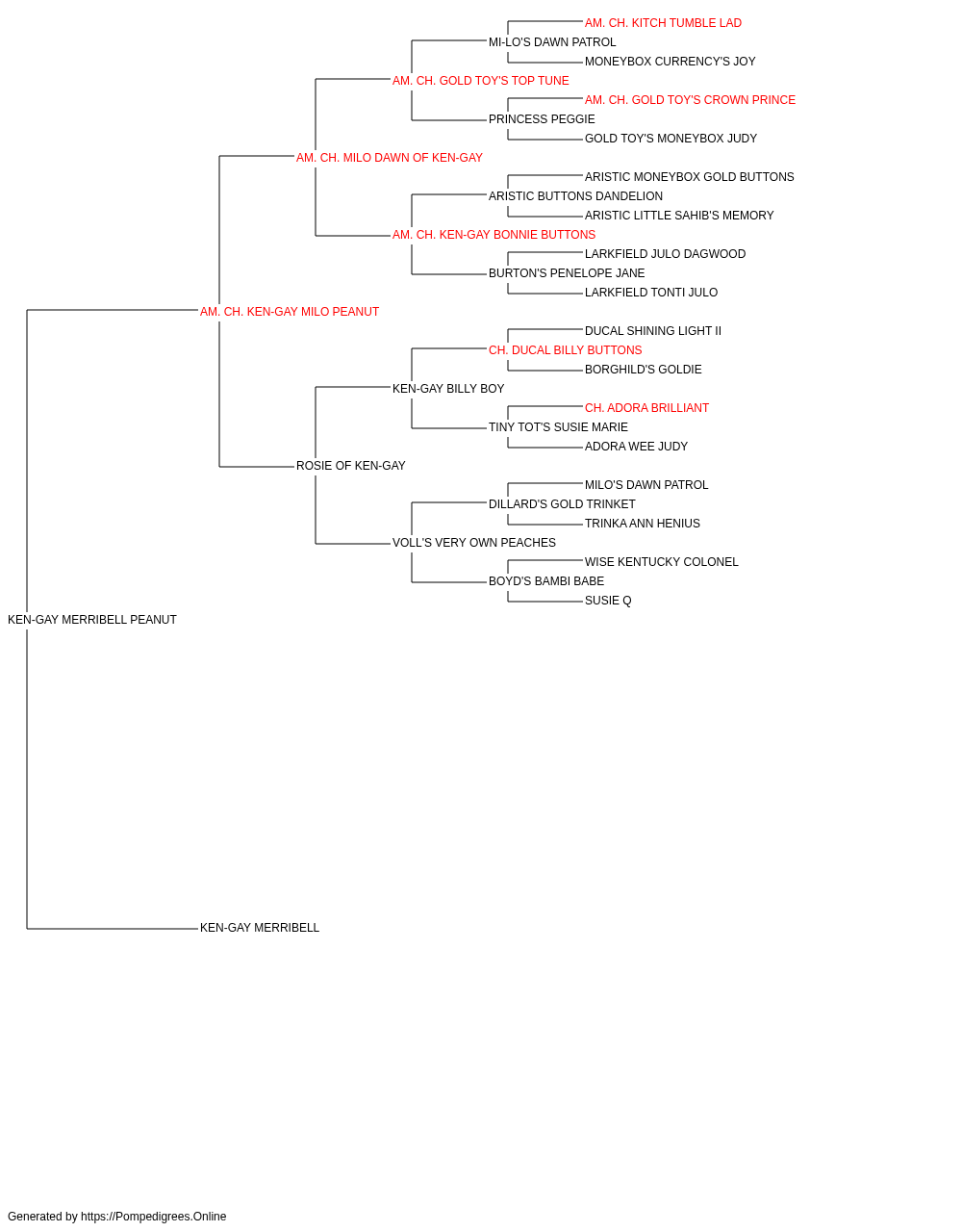 AM. CH. KITCH TUMBLE LAD
MI-LO'S DAWN PATROL
MONEYBOX CURRENCY'S JOY
AM. CH. GOLD TOY'S TOP TUNE
AM. CH. GOLD TOY'S CROWN PRINCE
PRINCESS PEGGIE
GOLD TOY'S MONEYBOX JUDY
AM. CH. MILO DAWN OF KEN-GAY
ARISTIC MONEYBOX GOLD BUTTONS
ARISTIC BUTTONS DANDELION
ARISTIC LITTLE SAHIB'S MEMORY
AM. CH. KEN-GAY BONNIE BUTTONS
LARKFIELD JULO DAGWOOD
BURTON'S PENELOPE JANE
LARKFIELD TONTI JULO
AM. CH. KEN-GAY MILO PEANUT
DUCAL SHINING LIGHT II
CH. DUCAL BILLY BUTTONS
BORGHILD'S GOLDIE
KEN-GAY BILLY BOY
CH. ADORA BRILLIANT
TINY TOT'S SUSIE MARIE
ADORA WEE JUDY
ROSIE OF KEN-GAY
MILO'S DAWN PATROL
DILLARD'S GOLD TRINKET
TRINKA ANN HENIUS
VOLL'S VERY OWN PEACHES
WISE KENTUCKY COLONEL
BOYD'S BAMBI BABE
SUSIE Q
KEN-GAY MERRIBELL PEANUT
KEN-GAY MERRIBELL

Generated by https://Pompedigrees.Online